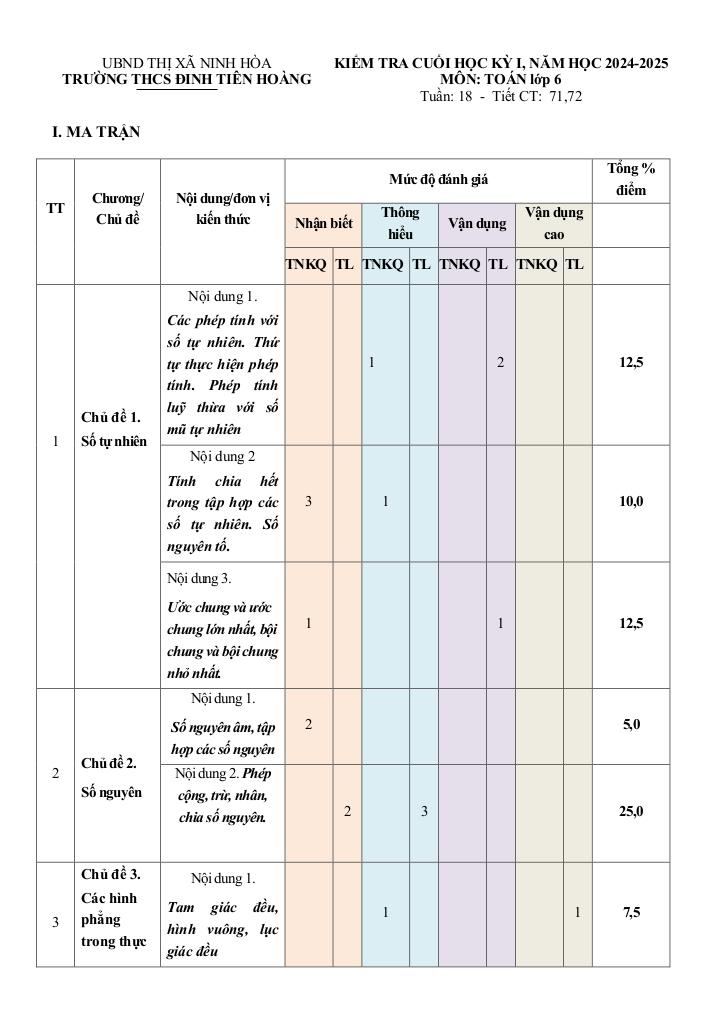 UBND THỊ XÃ NINH HÒA
TRƯỜNG THCS ĐINH TIÊN HOÀNG

KIỂM TRA CUỐI HỌC KỲ I, NĂM HỌC 2024-2025
MÔN: TOÁN lớp 6
Tuần: 18 - Tiết CT: 71,72

I. MA TRẬN

| TT | Chương/ Chủ đề | Nội dung/đơn vị kiến thức | Mức độ đánh giá | | | | | | | | Tổng % điểm |
|---|---|---|---|---|---|---|---|---|---|---|---|
| | | | Nhận biết | | Thông hiểu | | Vận dụng | | Vận dụng cao | | |
| | | | TNKQ | TL | TNKQ | TL | TNKQ | TL | TNKQ | TL | |
| 1 | Chủ đề 1. Số tự nhiên | Nội dung 1. Các phép tính với số tự nhiên. Thứ tự thực hiện phép tính. Phép tính luỹ thừa với số mũ tự nhiên | | | 1 | | | 2 | | | 12,5 |
| | | Nội dung 2 Tính chia hết trong tập hợp các số tự nhiên. Số nguyên tố. | 3 | | 1 | | | | | | 10,0 |
| | | Nội dung 3. Ước chung và ước chung lớn nhất, bội chung và bội chung nhỏ nhất. | 1 | | | | | 1 | | | 12,5 |
| 2 | Chủ đề 2. Số nguyên | Nội dung 1. Số nguyên âm, tập hợp các số nguyên | 2 | | | | | | | | 5,0 |
| | | Nội dung 2. Phép cộng, trừ, nhân, chia số nguyên. | | 2 | | 3 | | | | | 25,0 |
| 3 | Chủ đề 3. Các hình phẳng trong thực | Nội dung 1. Tam giác đều, hình vuông, lục giác đều | | | 1 | | | | | 1 | 7,5 |